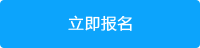 立即报名